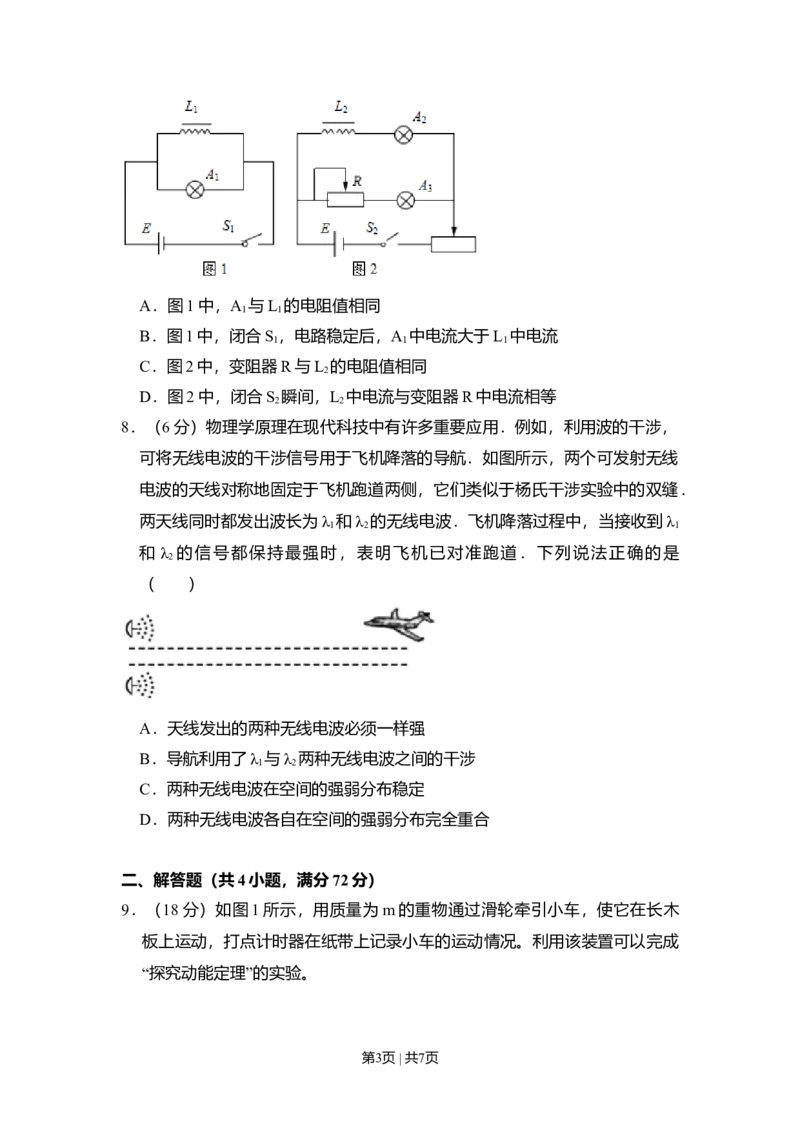 $L_1$

$A_1$

$E$

$S_1$

图1

$L_2$

$A_2$

$R$

$A_3$

$E$

$S_2$

图2

A．图1中，$A_1$与$L_1$的电阻值相同

B．图1中，闭合$S_1$，电路稳定后，$A_1$中电流大于$L_1$中电流

C．图2中，变阻器R与$L_2$的电阻值相同

D．图2中，闭合$S_2$瞬间，$L_2$中电流与变阻器R中电流相等

8．（6分）物理学原理在现代科技中有许多重要应用．例如，利用波的干涉，可将无线电波的干涉信号用于飞机降落的导航．如图所示，两个可发射无线电波的天线对称地固定于飞机跑道两侧，它们类似于杨氏干涉实验中的双缝．两天线同时都发出波长为$\lambda_1$和$\lambda_2$的无线电波．飞机降落过程中，当接收到$\lambda_1$和$\lambda_2$的信号都保持最强时，表明飞机已对准跑道．下列说法正确的是（　　）

A．天线发出的两种无线电波必须一样强

B．导航利用了$\lambda_1$与$\lambda_2$两种无线电波之间的干涉

C．两种无线电波在空间的强弱分布稳定

D．两种无线电波各自在空间的强弱分布完全重合

二、解答题（共4小题，满分72分）

9．（18分）如图1所示，用质量为m的重物通过滑轮牵引小车，使它在长木板上运动，打点计时器在纸带上记录小车的运动情况。利用该装置可以完成“探究动能定理”的实验。

第3页 | 共7页